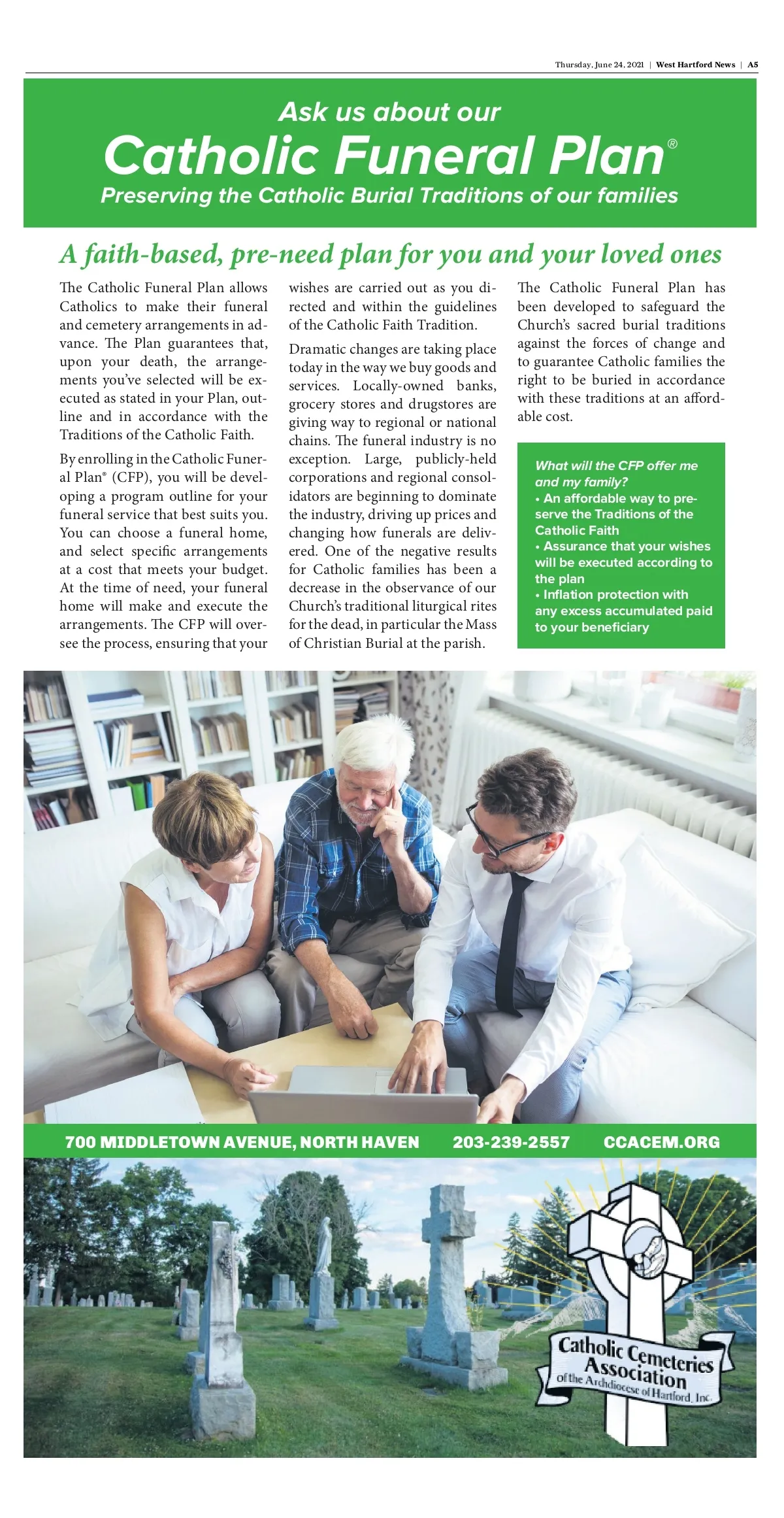 Thursday, June 24, 2021 | West Hartford News | A5

Ask us about our
Catholic Funeral Plan®
Preserving the Catholic Burial Traditions of our families

A faith-based, pre-need plan for you and your loved ones

The Catholic Funeral Plan allows Catholics to make their funeral and cemetery arrangements in advance. The Plan guarantees that, upon your death, the arrangements you've selected will be executed as stated in your Plan, outline and in accordance with the Traditions of the Catholic Faith.

By enrolling in the Catholic Funeral Plan® (CFP), you will be developing a program outline for your funeral service that best suits you. You can choose a funeral home, and select specific arrangements at a cost that meets your budget. At the time of need, your funeral home will make and execute the arrangements. The CFP will oversee the process, ensuring that your wishes are carried out as you directed and within the guidelines of the Catholic Faith Tradition.

Dramatic changes are taking place today in the way we buy goods and services. Locally-owned banks, grocery stores and drugstores are giving way to regional or national chains. The funeral industry is no exception. Large, publicly-held corporations and regional consolidators are beginning to dominate the industry, driving up prices and changing how funerals are delivered. One of the negative results for Catholic families has been a decrease in the observance of our Church's traditional liturgical rites for the dead, in particular the Mass of Christian Burial at the parish.

The Catholic Funeral Plan has been developed to safeguard the Church's sacred burial traditions against the forces of change and to guarantee Catholic families the right to be buried in accordance with these traditions at an affordable cost.

What will the CFP offer me and my family?
• An affordable way to preserve the Traditions of the Catholic Faith
• Assurance that your wishes will be executed according to the plan
• Inflation protection with any excess accumulated paid to your beneficiary

700 MIDDLETOWN AVENUE, NORTH HAVEN 203-239-2557 CCACEM.ORG

Catholic Cemeteries Association
of the Archdiocese of Hartford, Inc.